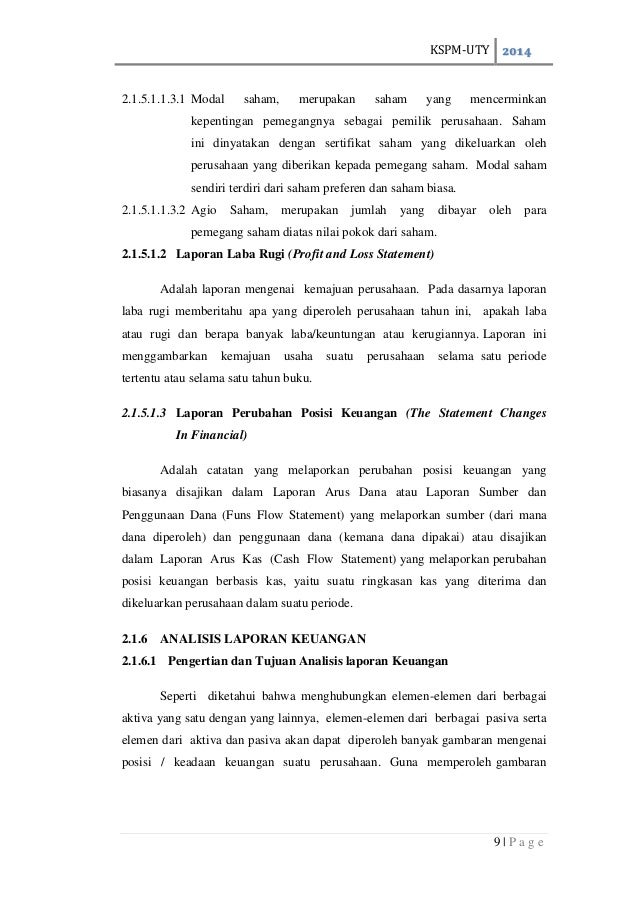 KSPM-UTY 2014

2.1.5.1.1.3.1 Modal saham, merupakan saham yang mencerminkan kepentingan pemegangnya sebagai pemilik perusahaan. Saham ini dinyatakan dengan sertifikat saham yang dikeluarkan oleh perusahaan yang diberikan kepada pemegang saham. Modal saham sendiri terdiri dari saham preferen dan saham biasa.

2.1.5.1.1.3.2 Agio Saham, merupakan jumlah yang dibayar oleh para pemegang saham diatas nilai pokok dari saham.

2.1.5.1.2 Laporan Laba Rugi (Profit and Loss Statement)

Adalah laporan mengenai kemajuan perusahaan. Pada dasarnya laporan laba rugi memberitahu apa yang diperoleh perusahaan tahun ini, apakah laba atau rugi dan berapa banyak laba/keuntungan atau kerugiannya. Laporan ini menggambarkan kemajuan usaha suatu perusahaan selama satu periode tertentu atau selama satu tahun buku.

2.1.5.1.3 Laporan Perubahan Posisi Keuangan (The Statement Changes In Financial)

Adalah catatan yang melaporkan perubahan posisi keuangan yang biasanya disajikan dalam Laporan Arus Dana atau Laporan Sumber dan Penggunaan Dana (Funs Flow Statement) yang melaporkan sumber (dari mana dana diperoleh) dan penggunaan dana (kemana dana dipakai) atau disajikan dalam Laporan Arus Kas (Cash Flow Statement) yang melaporkan perubahan posisi keuangan berbasis kas, yaitu suatu ringkasan kas yang diterima dan dikeluarkan perusahaan dalam suatu periode.

2.1.6 ANALISIS LAPORAN KEUANGAN

2.1.6.1 Pengertian dan Tujuan Analisis laporan Keuangan

Seperti diketahui bahwa menghubungkan elemen-elemen dari berbagai aktiva yang satu dengan yang lainnya, elemen-elemen dari berbagai pasiva serta elemen dari aktiva dan pasiva akan dapat diperoleh banyak gambaran mengenai posisi / keadaan keuangan suatu perusahaan. Guna memperoleh gambaran

9 | P a g e